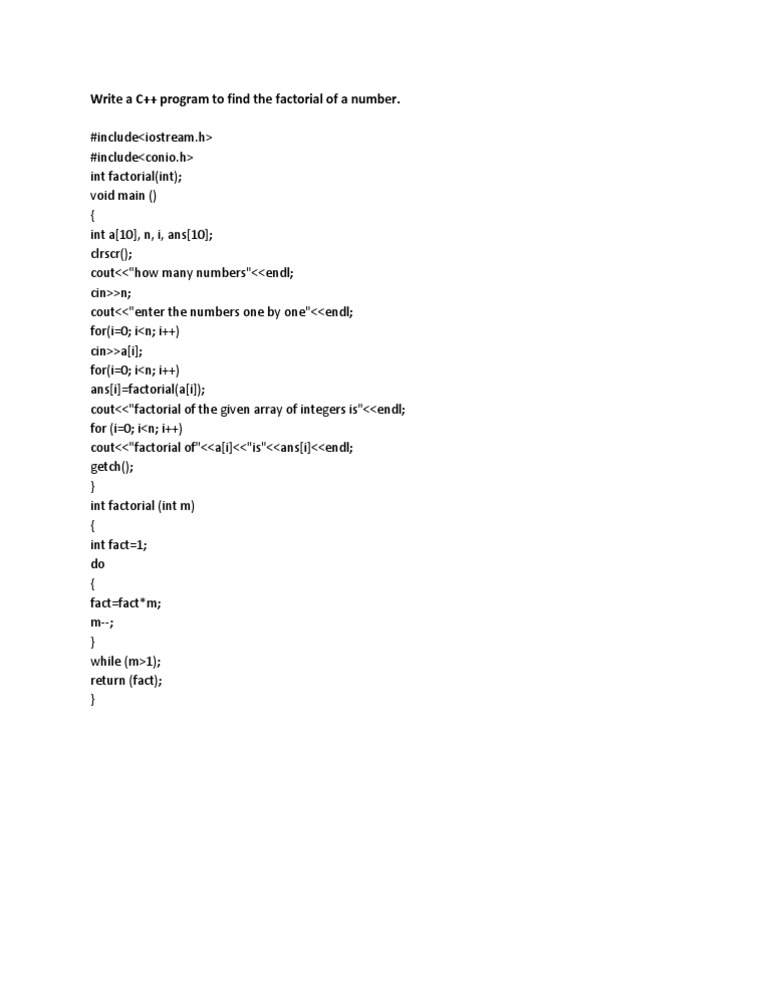 Write a C++ program to find the factorial of a number.

#include<iostream.h>
#include<conio.h>
int factorial(int);
void main ()
{
int a[10], n, i, ans[10];
clrscr();
cout<<"how many numbers"<<endl;
cin>>n;
cout<<"enter the numbers one by one"<<endl;
for(i=0; i<n; i++)
cin>>a[i];
for(i=0; i<n; i++)
ans[i]=factorial(a[i]);
cout<<"factorial of the given array of integers is"<<endl;
for (i=0; i<n; i++)
cout<<"factorial of"<<a[i]<<"is"<<ans[i]<<endl;
getch();
}
int factorial (int m)
{
int fact=1;
do
{
fact=fact*m;
m--;
}
while (m>1);
return (fact);
}